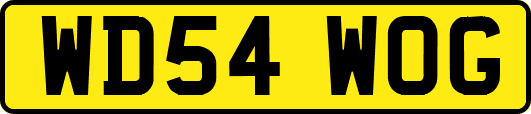 WD54 WOG